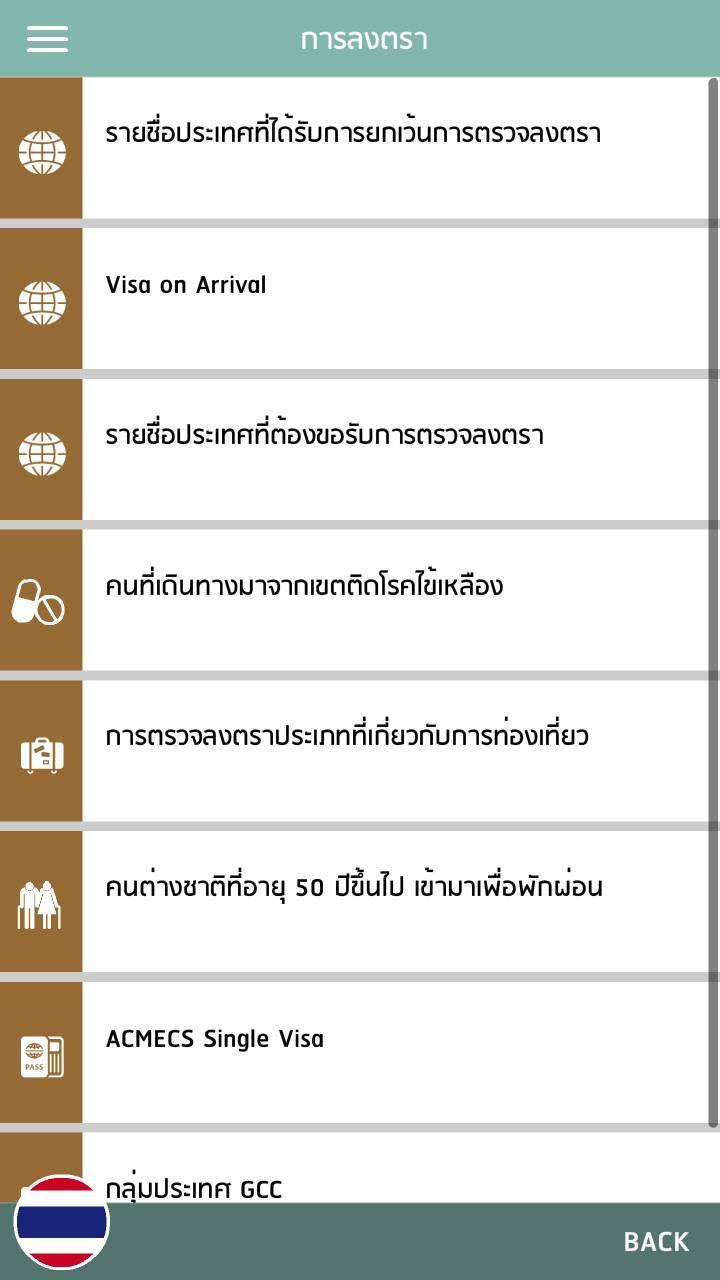 การลงตรา

รายชื่อประเทศที่ได้รับการยกเว้นการตรวจลงตรา

Visa on Arrival

รายชื่อประเทศที่ต้องขอรับการตรวจลงตรา

คนที่เดินทางมาจากเขตติดโรคไข้เหลือง

การตรวจลงตราประเภทที่เกี่ยวกับการท่องเที่ยว

คนต่างชาติที่อายุ 50 ปีขึ้นไป เข้ามาเพื่อพักผ่อน

PASS

ACMECS Single Visa

กลุ่มประเทศ GCC

BACK